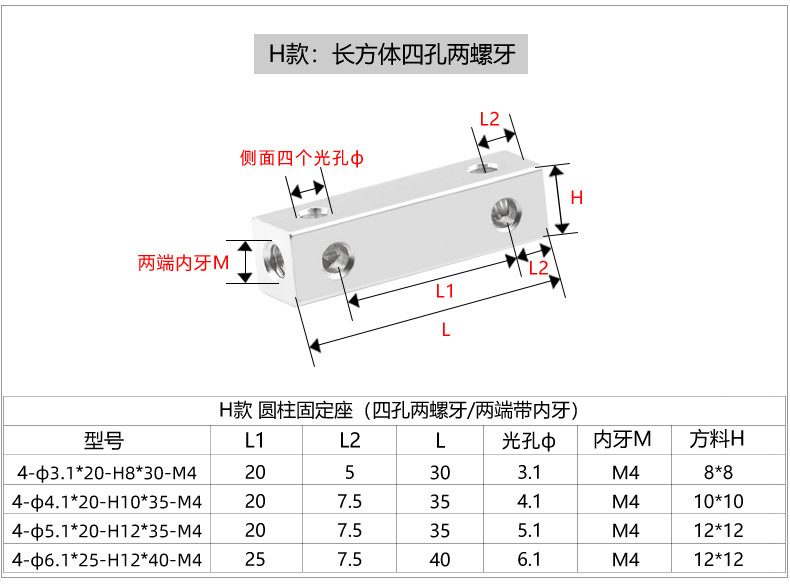 H款：长方体四孔两螺牙

L2

侧面四个光孔ϕ

H

两端内牙M

L2

L1

L

H款 圆柱固定座（四孔两螺牙/两端带内牙）

| 型号 | L1 | L2 | L | 光孔ϕ | 内牙M | 方料H |
|---|---|---|---|---|---|---|
| 4-ϕ3.1*20-H8*30-M4 | 20 | 5 | 30 | 3.1 | M4 | 8*8 |
| 4-ϕ4.1*20-H10*35-M4 | 20 | 7.5 | 35 | 4.1 | M4 | 10*10 |
| 4-ϕ5.1*20-H12*35-M4 | 20 | 7.5 | 35 | 5.1 | M4 | 12*12 |
| 4-ϕ6.1*25-H12*40-M4 | 25 | 7.5 | 40 | 6.1 | M4 | 12*12 |